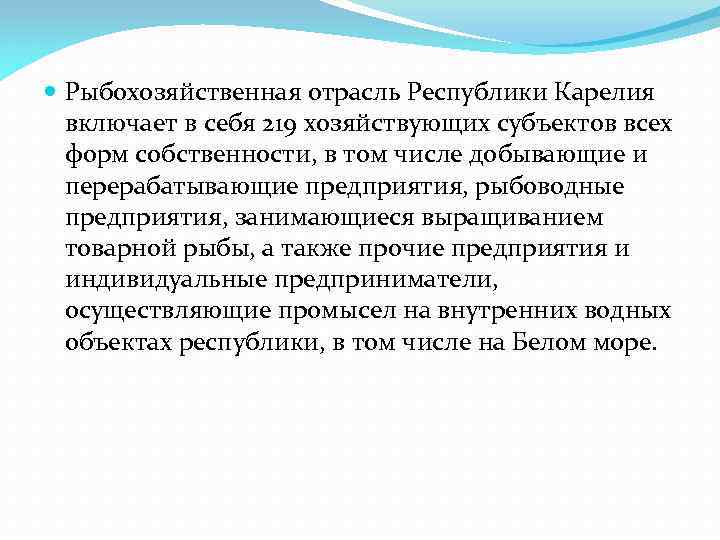 Рыбохозяйственная отрасль Республики Карелия включает в себя 219 хозяйствующих субъектов всех форм собственности, в том числе добывающие и перерабатывающие предприятия, рыбоводные предприятия, занимающиеся выращиванием товарной рыбы, а также прочие предприятия и индивидуальные предприниматели, осуществляющие промысел на внутренних водных объектах республики, в том числе на Белом море.